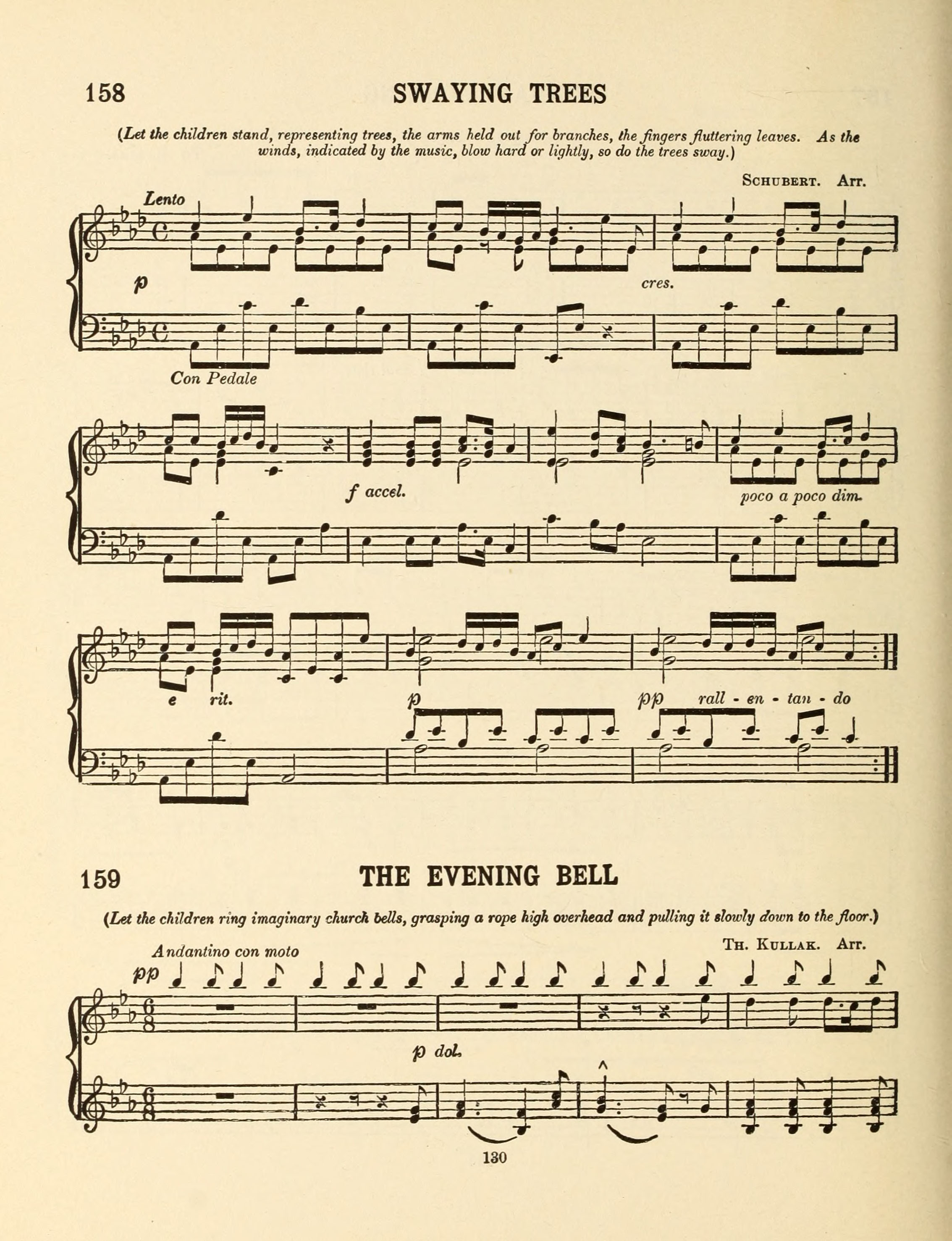 158 SWAYING TREES

(Let the children stand, representing trees, the arms held out for branches, the fingers fluttering leaves. As the winds, indicated by the music, blow hard or lightly, so do the trees sway.)

SCHUBERT. Arr.

Lento

p

cres.

Con Pedale

f accel.

poco a poco dim.

e rit.

p

pp rall - en - tan - do

159 THE EVENING BELL

(Let the children ring imaginary church bells, grasping a rope high overhead and pulling it slowly down to the floor.)

TH. KULLAK. Arr.

Andantino con moto

pp

p dol.

130